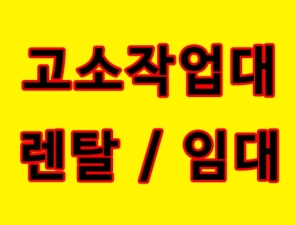 고소작업대
렌탈 / 임대